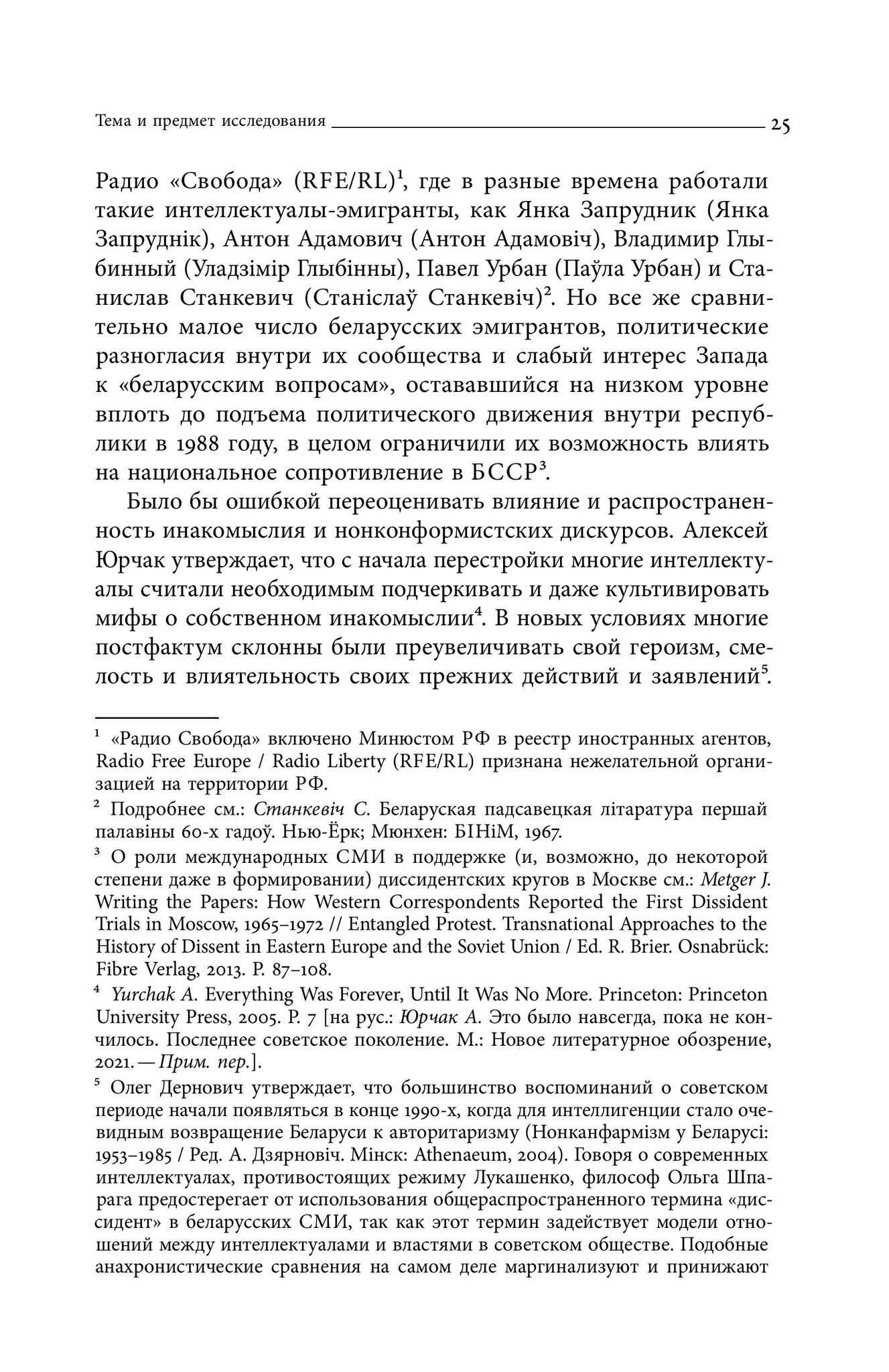 Тема и предмет исследования 25

Радио «Свобода» (RFE/RL)$^1$, где в разные времена работали такие интеллектуалы-эмигранты, как Янка Запрудник (Янка Запруднік), Антон Адамович (Антон Адамовіч), Владимир Глыбинный (Уладзімір Глыбінны), Павел Урбан (Паўла Урбан) и Станислав Станкевич (Станіслаў Станкевіч)$^2$. Но все же сравнительно малое число беларусских эмигрантов, политические разногласия внутри их сообщества и слабый интерес Запада к «беларусским вопросам», остававшийся на низком уровне вплоть до подъема политического движения внутри республики в 1988 году, в целом ограничили их возможность влиять на национальное сопротивление в БССР$^3$.

Было бы ошибкой переоценивать влияние и распространенность инакомыслия и нонконформистских дискурсов. Алексей Юрчак утверждает, что с начала перестройки многие интеллектуалы считали необходимым подчеркивать и даже культивировать мифы о собственном инакомыслии$^4$. В новых условиях многие постфактум склонны были преувеличивать свой героизм, смелость и влиятельность своих прежних действий и заявлений$^5$.

$^1$ «Радио Свобода» включено Минюстом РФ в реестр иностранных агентов, Radio Free Europe / Radio Liberty (RFE/RL) признана нежелательной организацией на территории РФ.

$^2$ Подробнее см.: Станкевіч С. Беларуская падсавецкая літаратура першай палавіны 60-х гадоў. Нью-Ёрк; Мюнхен: БІНіМ, 1967.

$^3$ О роли международных СМИ в поддержке (и, возможно, до некоторой степени даже в формировании) диссидентских кругов в Москве см.: Metger J. Writing the Papers: How Western Correspondents Reported the First Dissident Trials in Moscow, 1965–1972 // Entangled Protest. Transnational Approaches to the History of Dissent in Eastern Europe and the Soviet Union / Ed. R. Brier. Osnabrück: Fibre Verlag, 2013. P. 87–108.

$^4$ Yurchak A. Everything Was Forever, Until It Was No More. Princeton: Princeton University Press, 2005. P. 7 [на рус.: Юрчак А. Это было навсегда, пока не кончилось. Последнее советское поколение. М.: Новое литературное обозрение, 2021. — Прим. пер.].

$^5$ Олег Дернович утверждает, что большинство воспоминаний о советском периоде начали появляться в конце 1990-х, когда для интеллигенции стало очевидным возвращение Беларуси к авторитаризму (Нонканфармізм у Беларусі: 1953–1985 / Ред. А. Дзярновіч. Мінск: Athenaeum, 2004). Говоря о современных интеллектуалах, противостоящих режиму Лукашенко, философ Ольга Шпарага предостерегает от использования общераспространенного термина «диссидент» в беларусских СМИ, так как этот термин задействует модели отношений между интеллектуалами и властями в советском обществе. Подобные анахронистические сравнения на самом деле маргинализуют и принижают